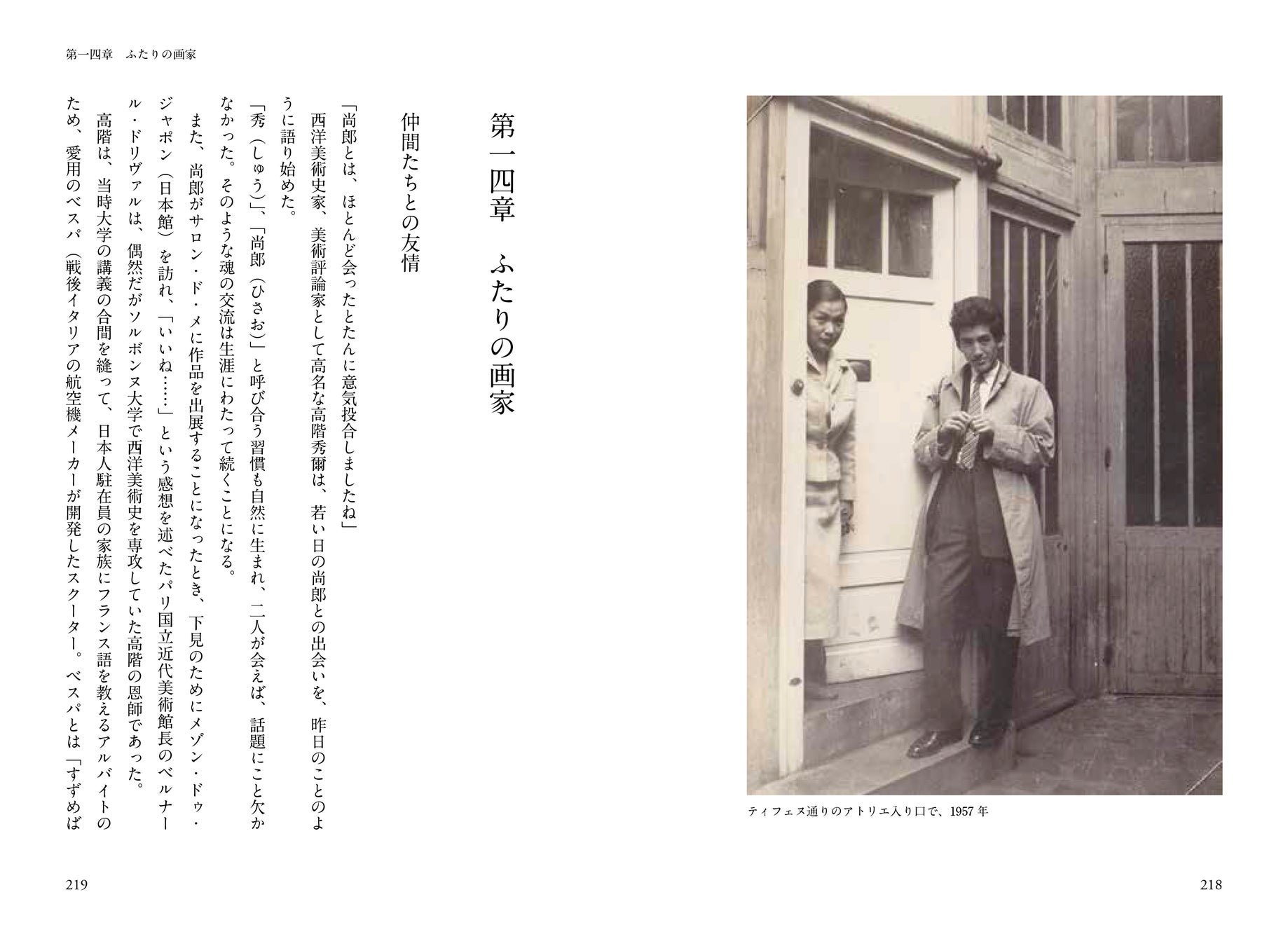 ティフェヌ通りのアトリエ入り口で、1957年

218

第一四章　ふたりの画家

第一四章　ふたりの画家

仲間たちとの友情

「尚郎とは、ほとんど会ったとたんに意気投合しましたね」

西洋美術史家、美術評論家として高名な高階秀爾は、若い日の尚郎との出会いを、昨日のことのように語り始めた。

「秀（しゅう）」、「尚郎（ひさお）」と呼び合う習慣も自然に生まれ、二人が会えば、話題にこと欠かなかった。そのような魂の交流は生涯にわたって続くことになる。

また、尚郎がサロン・ド・メに作品を出展することになったとき、下見のためにメゾン・ドゥ・ジャポン（日本館）を訪れ、「いいね……」という感想を述べたパリ国立近代美術館長のベルナール・ドリヴァルは、偶然だがソルボンヌ大学で西洋美術史を専攻していた高階の恩師であった。

高階は、当時大学の講義の合間を縫って、日本人駐在員の家族にフランス語を教えるアルバイトのため、愛用のベスパ（戦後イタリアの航空機メーカーが開発したスクーター。ベスパとは「すずめば

219